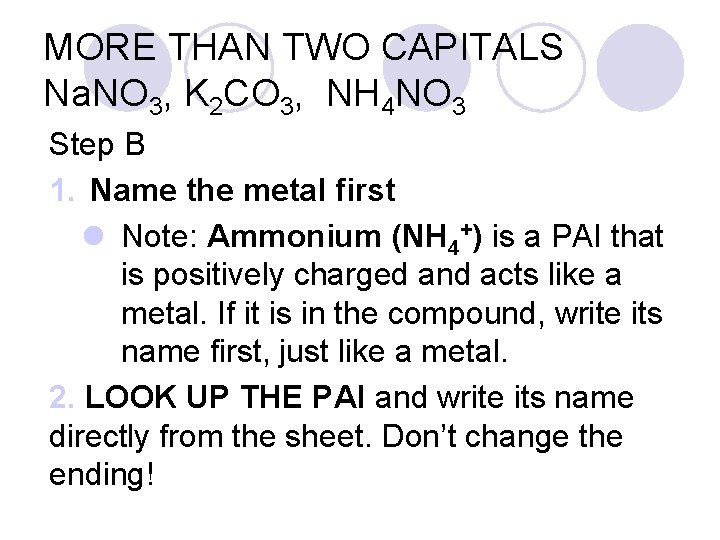 MORE THAN TWO CAPITALS
$NaNO_3$, $K_2CO_3$, $NH_4NO_3$

Step B

1. Name the metal first

Note: Ammonium ($NH_4^+$) is a PAI that is positively charged and acts like a metal. If it is in the compound, write its name first, just like a metal.

2. LOOK UP THE PAI and write its name directly from the sheet. Don't change the ending!